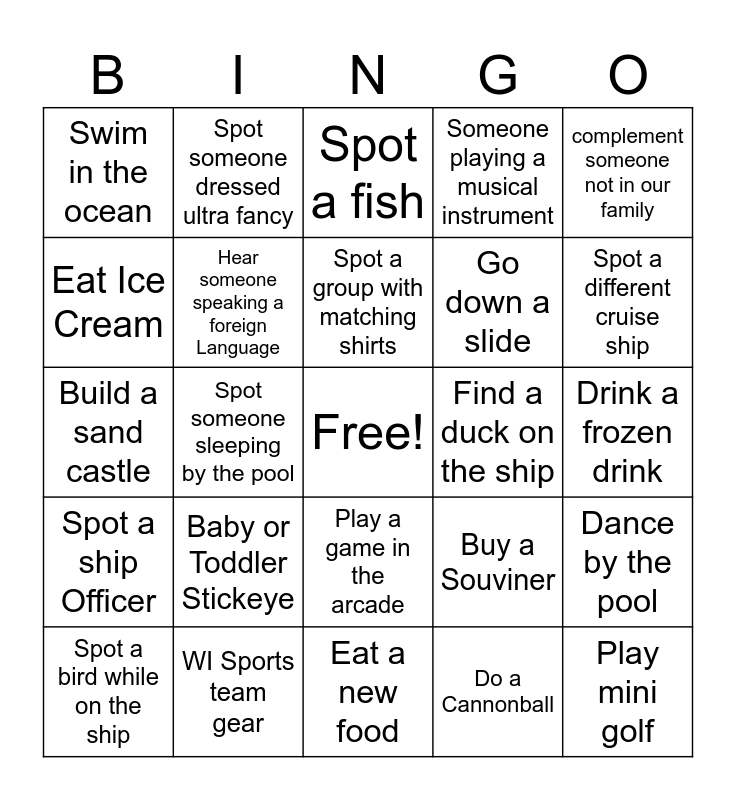 | B | I | N | G | O |
|---|---|---|---|---|
| Swim in the ocean | Spot someone dressed ultra fancy | Spot a fish | Someone playing a musical instrument | complement someone not in our family |
| Eat Ice Cream | Hear someone speaking a foreign Language | Spot a group with matching shirts | Go down a slide | Spot a different cruise ship |
| Build a sand castle | Spot someone sleeping by the pool | Free! | Find a duck on the ship | Drink a frozen drink |
| Spot a ship Officer | Baby or Toddler Stickeye | Play a game in the arcade | Buy a Souviner | Dance by the pool |
| Spot a bird while on the ship | WI Sports team gear | Eat a new food | Do a Cannonball | Play mini golf |